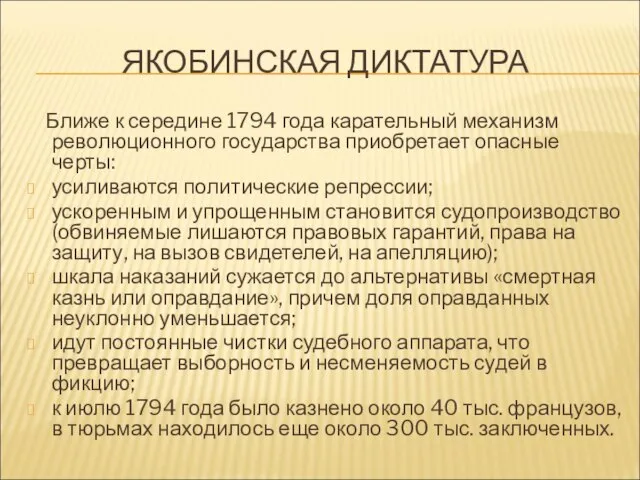 ЯКОБИНСКАЯ ДИКТАТУРА

Ближе к середине 1794 года карательный механизм революционного государства приобретает опасные черты:

усиливаются политические репрессии;

ускоренным и упрощенным становится судопроизводство (обвиняемые лишаются правовых гарантий, права на защиту, на вызов свидетелей, на апелляцию);

шкала наказаний сужается до альтернативы «смертная казнь или оправдание», причем доля оправданных неуклонно уменьшается;

идут постоянные чистки судебного аппарата, что превращает выборность и несменяемость судей в фикцию;

к июлю 1794 года было казнено около 40 тыс. французов, в тюрьмах находилось еще около 300 тыс. заключенных.